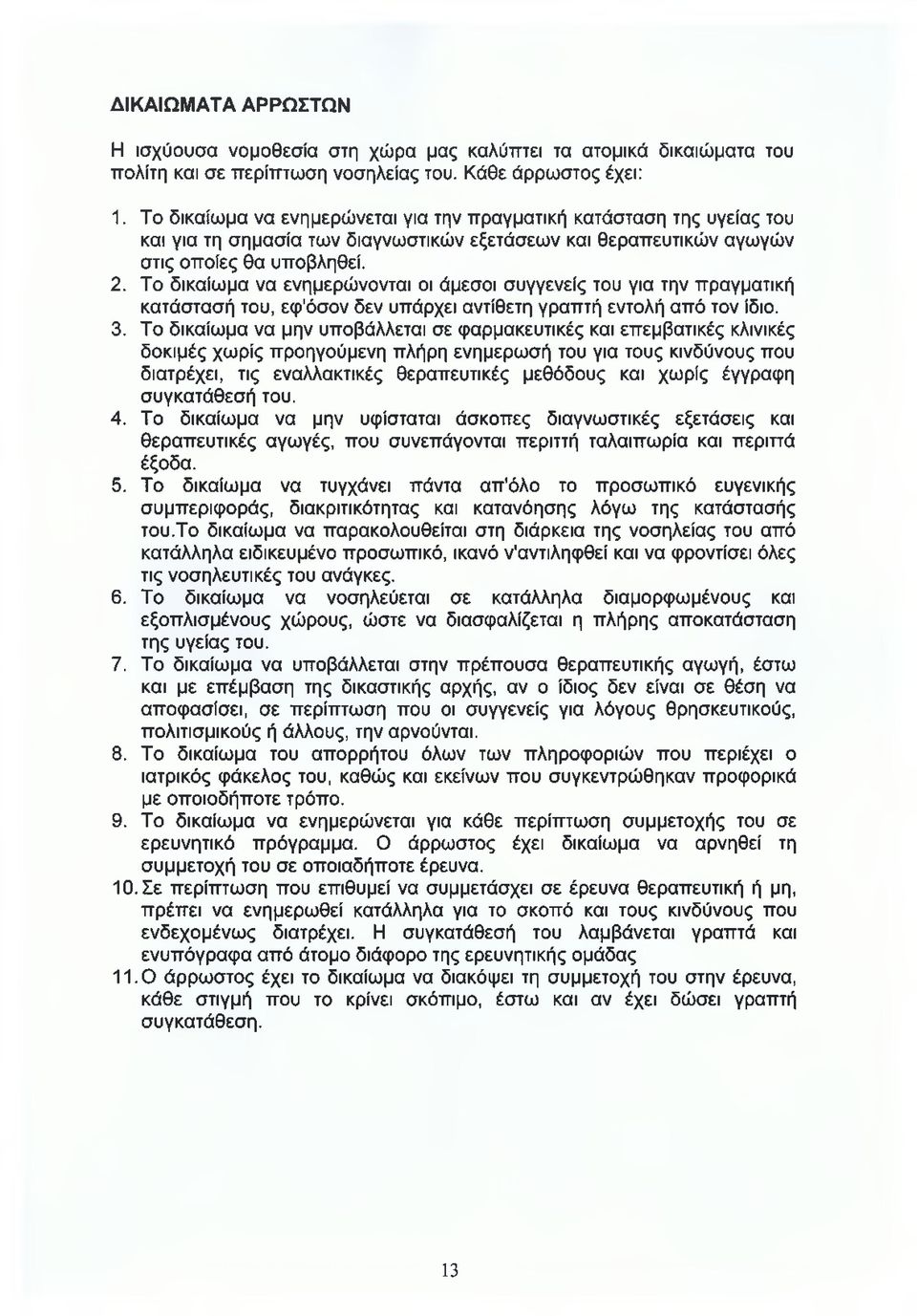 ΔΙΚΑΙΩΜΑΤΑ ΑΡΡΩΣΤΩΝ

Η ισχύουσα νομοθεσία στη χώρα μας καλύπτει τα ατομικά δικαιώματα του πολίτη και σε περίπτωση νοσηλείας του. Κάθε άρρωστος έχει:

1. Το δικαίωμα να ενημερώνεται για την πραγματική κατάσταση της υγείας του και για τη σημασία των διαγνωστικών εξετάσεων και θεραπευτικών αγωγών στις οποίες θα υποβληθεί.
2. Το δικαίωμα να ενημερώνονται οι άμεσοι συγγενείς του για την πραγματική κατάστασή του, εφ'όσον δεν υπάρχει αντίθετη γραπτή εντολή από τον ίδιο.
3. Το δικαίωμα να μην υποβάλλεται σε φαρμακευτικές και επεμβατικές κλινικές δοκιμές χωρίς προηγούμενη πλήρη ενημερωσή του για τους κινδύνους που διατρέχει, τις εναλλακτικές θεραπευτικές μεθόδους και χωρίς έγγραφη συγκατάθεσή του.
4. Το δικαίωμα να μην υφίσταται άσκοπες διαγνωστικές εξετάσεις και θεραπευτικές αγωγές, που συνεπάγονται περιττή ταλαιπωρία και περιττά έξοδα.
5. Το δικαίωμα να τυγχάνει πάντα απ'όλο το προσωπικό ευγενικής συμπεριφοράς, διακριτικότητας και κατανόησης λόγω της κατάστασής του.Το δικαίωμα να παρακολουθείται στη διάρκεια της νοσηλείας του από κατάλληλα ειδικευμένο προσωπικό, ικανό ν'αντιληφθεί και να φροντίσει όλες τις νοσηλευτικές του ανάγκες.
6. Το δικαίωμα να νοσηλεύεται σε κατάλληλα διαμορφωμένους και εξοπλισμένους χώρους, ώστε να διασφαλίζεται η πλήρης αποκατάσταση της υγείας του.
7. Το δικαίωμα να υποβάλλεται στην πρέπουσα θεραπευτικής αγωγή, έστω και με επέμβαση της δικαστικής αρχής, αν ο ίδιος δεν είναι σε θέση να αποφασίσει, σε περίπτωση που οι συγγενείς για λόγους θρησκευτικούς, πολιτισμικούς ή άλλους, την αρνούνται.
8. Το δικαίωμα του απορρήτου όλων των πληροφοριών που περιέχει ο ιατρικός φάκελος του, καθώς και εκείνων που συγκεντρώθηκαν προφορικά με οποιοδήποτε τρόπο.
9. Το δικαίωμα να ενημερώνεται για κάθε περίπτωση συμμετοχής του σε ερευνητικό πρόγραμμα. Ο άρρωστος έχει δικαίωμα να αρνηθεί τη συμμετοχή του σε οποιαδήποτε έρευνα.
10. Σε περίπτωση που επιθυμεί να συμμετάσχει σε έρευνα θεραπευτική ή μη, πρέπει να ενημερωθεί κατάλληλα για το σκοπό και τους κινδύνους που ενδεχομένως διατρέχει. Η συγκατάθεσή του λαμβάνεται γραπτά και ενυπόγραφα από άτομο διάφορο της ερευνητικής ομάδας
11. Ο άρρωστος έχει το δικαίωμα να διακόψει τη συμμετοχή του στην έρευνα, κάθε στιγμή που το κρίνει σκόπιμο, έστω και αν έχει δώσει γραπτή συγκατάθεση.

13